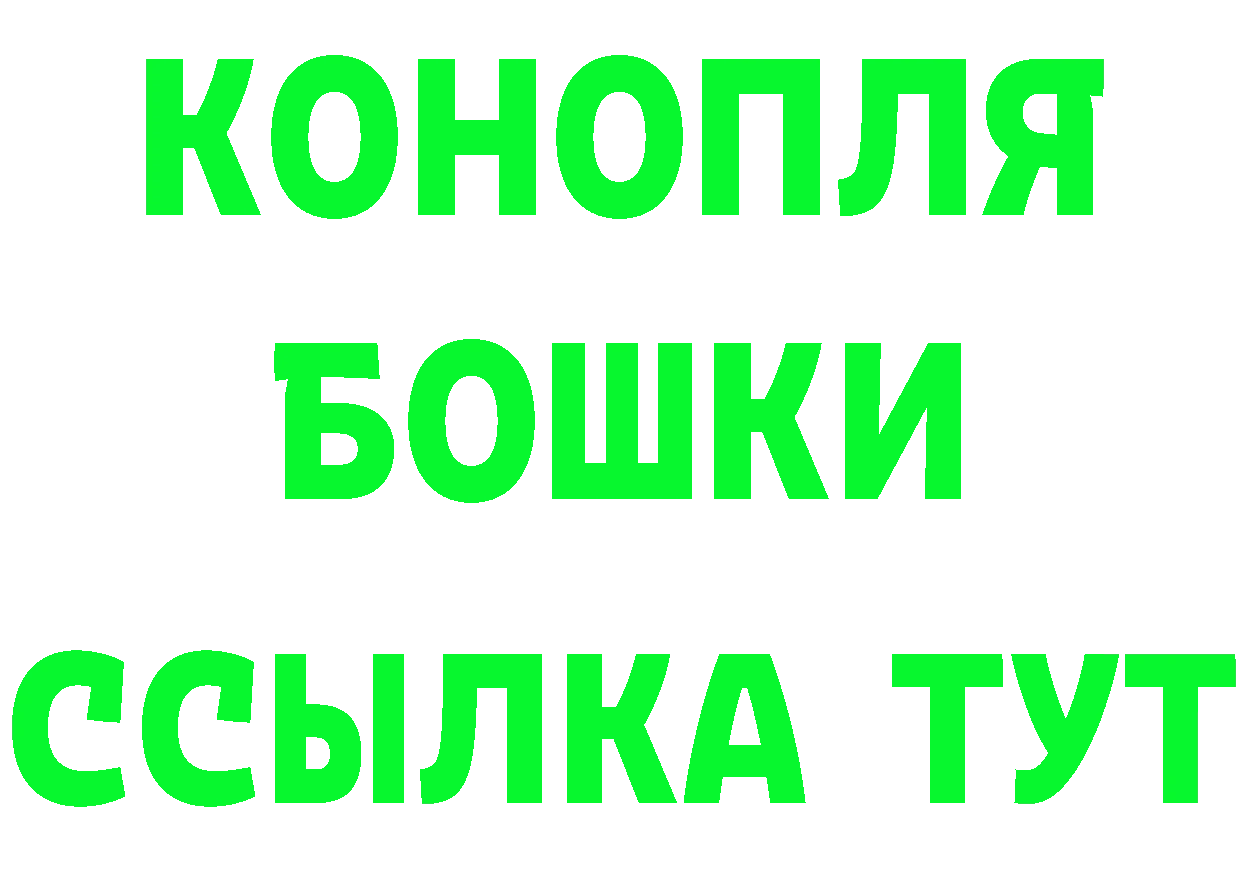 КОНОПЛЯ
БОШКИ
ССЫЛКА ТУТ